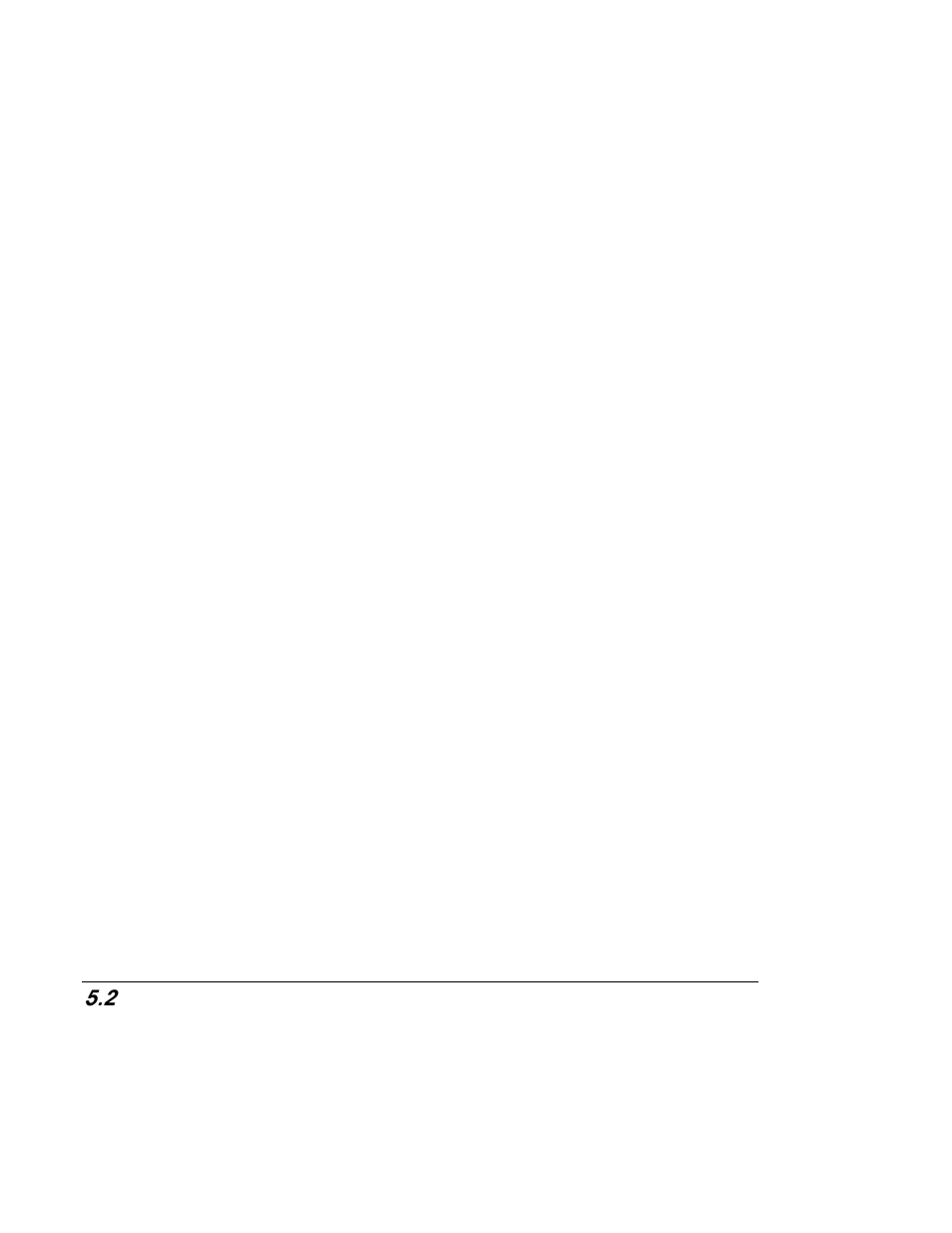 5.2